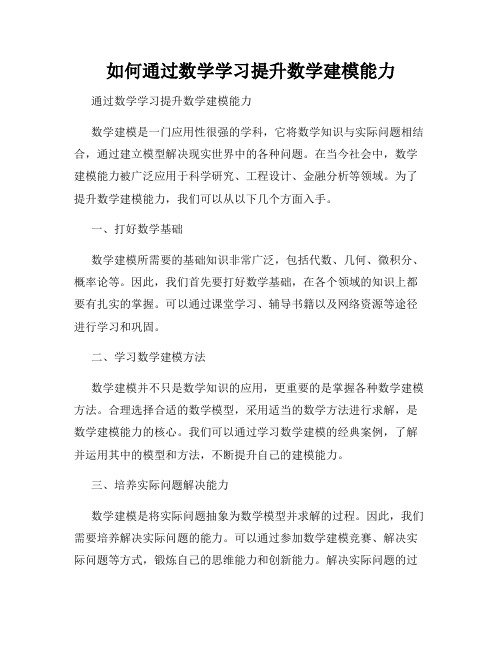 如何通过数学学习提升数学建模能力

通过数学学习提升数学建模能力

数学建模是一门应用性很强的学科，它将数学知识与实际问题相结合，通过建立模型解决现实世界中的各种问题。在当今社会中，数学建模能力被广泛应用于科学研究、工程设计、金融分析等领域。为了提升数学建模能力，我们可以从以下几个方面入手。

一、打好数学基础

数学建模所需要的基础知识非常广泛，包括代数、几何、微积分、概率论等。因此，我们首先要打好数学基础，在各个领域的知识上都要有扎实的掌握。可以通过课堂学习、辅导书籍以及网络资源等途径进行学习和巩固。

二、学习数学建模方法

数学建模并不只是数学知识的应用，更重要的是掌握各种数学建模方法。合理选择合适的数学模型，采用适当的数学方法进行求解，是数学建模能力的核心。我们可以通过学习数学建模的经典案例，了解并运用其中的模型和方法，不断提升自己的建模能力。

三、培养实际问题解决能力

数学建模是将实际问题抽象为数学模型并求解的过程。因此，我们需要培养解决实际问题的能力。可以通过参加数学建模竞赛、解决实际问题等方式，锻炼自己的思维能力和创新能力。解决实际问题的过